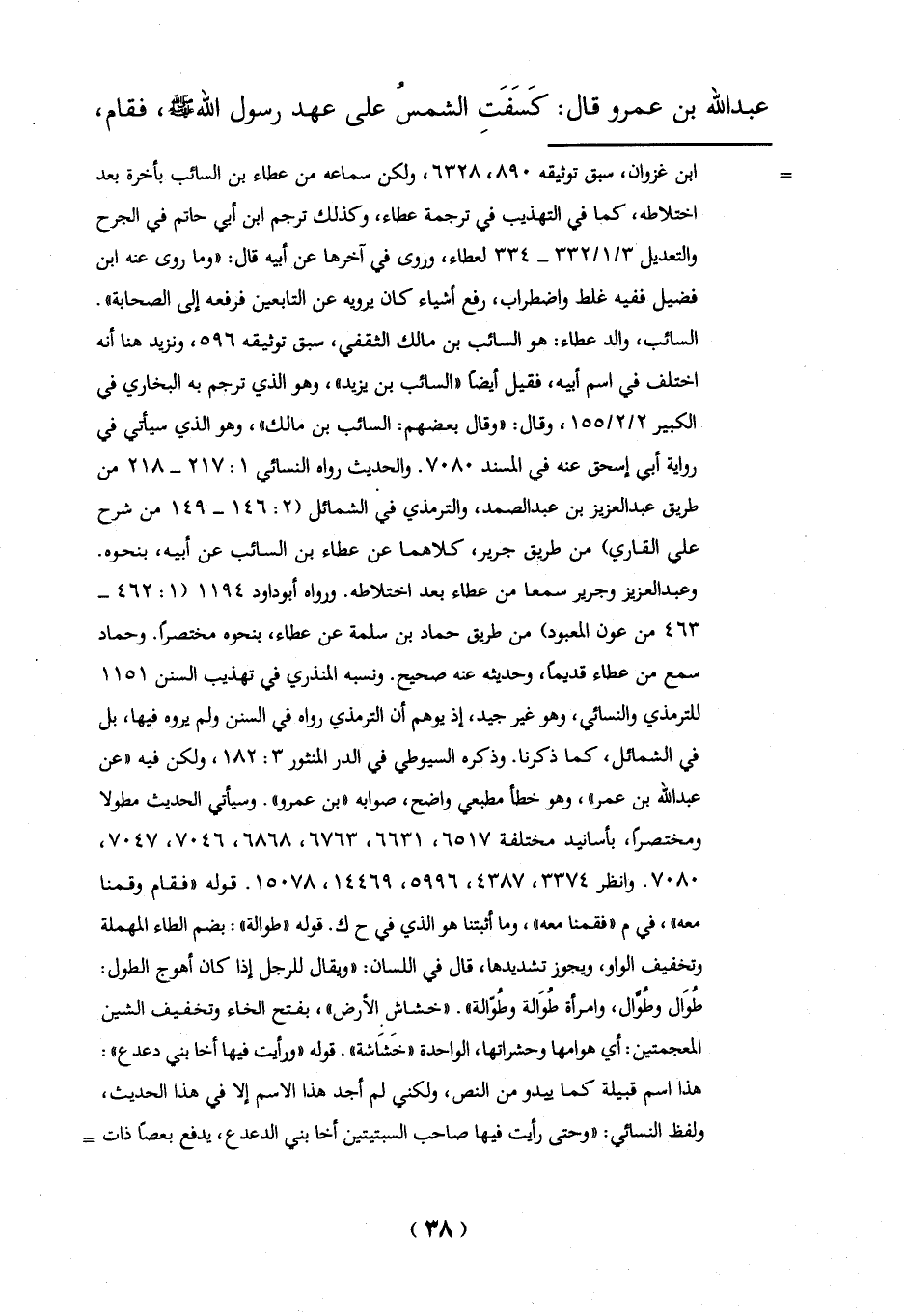 عبدالله بن عمرو قال: كَسَفَتِ الشمسُ على عهد رسول الله ﷺ، فقام،

= ابن غزوان، سبق توثيقه ٨٩٠، ٦٣٢٨، ولكن سماعه من عطاء بن السائب بأخرة بعد اختلاطه، كما في التهذيب في ترجمة عطاء، وكذلك ترجم ابن أبي حاتم في الجرح والتعديل ٣٣٢/١/٣ ـ ٣٣٤ لعطاء، وروى في آخرها عن أبيه قال: «وما روى عنه ابن فضيل ففيه غلط واضطراب، رفع أشياء كان يرويه عن التابعين فرفعه إلى الصحابة». السائب، والد عطاء: هو السائب بن مالك الثقفي، سبق توثيقه ٥٩٦، ونزيد هنا أنه اختلف في اسم أبيه، فقيل أيضاً «السائب بن يزيد»، وهو الذي ترجم به البخاري في الكبير ١٥٥/٢/٢، وقال: «وقال بعضهم: السائب بن مالك»، وهو الذي سيأتي في رواية أبي إسحق عنه في المسند ٧٠٨٠. والحديث رواه النسائي ١: ٢١٧ ـ ٢١٨ من طريق عبدالعزيز بن عبدالصمد، والترمذي في الشمائل (٢: ١٤٦ ـ ١٤٩ من شرح علي القاري) من طريق جرير، كلاهما عن عطاء بن السائب عن أبيه، بنحوه. وعبدالعزيز وجرير سمعا من عطاء بعد اختلاطه. ورواه أبوداود ١١٩٤ (١: ٤٦٢ ـ ٤٦٣ من عون المعبود) من طريق حماد بن سلمة عن عطاء، بنحوه مختصراً. وحماد سمع من عطاء قديماً، وحديثه عنه صحيح. ونسبه المنذري في تهذيب السنن ١١٥١ للترمذي والنسائي، وهو غير جيد، إذ يوهم أن الترمذي رواه في السنن ولم يروه فيها، بل في الشمائل، كما ذكرنا. وذكره السيوطي في الدر المنثور ٣: ١٨٢، ولكن فيه «عن عبدالله بن عمر»، وهو خطأ مطبعي واضح، صوابه «بن عمرو». وسيأتي الحديث مطولا ومختصراً، بأسانيد مختلفة ٦٥١٧، ٦٦٣١، ٦٧٦٣، ٦٨٦٨، ٧٠٤٦، ٧٠٤٧، ٧٠٨٠. وانظر ٣٣٧٤، ٤٣٨٧، ٥٩٩٦، ١٤٤٦٩، ١٥٠٧٨. قوله «فقام وقمنا معه»، في م «فقمنا معه»، وما أثبتنا هو الذي في ح ك. قوله «طوالة»: بضم الطاء المهملة وتخفيف الواو، ويجوز تشديدها، قال في اللسان: «ويقال للرجل إذا كان أهوج الطول: طُوَال وطُوَّال، وامرأة طُوَالة وطُوَّالة». «خشاش الأرض»، بفتح الخاء وتخفيف الشين المعجمتين: أي هوامها وحشراتها، الواحدة «خَشَاشة». قوله «ورأيت فيها أخا بني دعدع»: هذا اسم قبيلة كما يبدو من النص، ولكني لم أجد هذا الاسم إلا في هذا الحديث، ولفظ النسائي: «وحتى رأيت فيها صاحب السبتيتين أخا بني الدعدع، يدفع بعصاً ذات =

( ٣٨ )